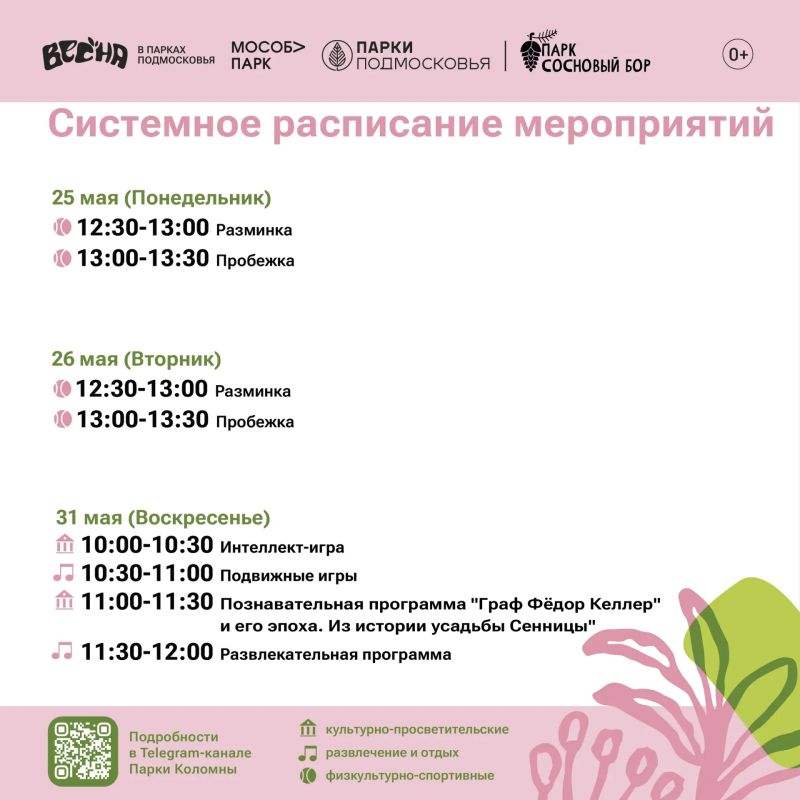 ВЕСНА В ПАРКАХ ПОДМОСКОВЬЯ МОСОБ> ПАРК ПАРКИ ПОДМОСКОВЬЯ ПАРК СОСНОВЫЙ БОР 0+

Системное расписание мероприятий

25 мая (Понедельник)
12:30-13:00 Разминка
13:00-13:30 Пробежка

26 мая (Вторник)
12:30-13:00 Разминка
13:00-13:30 Пробежка

31 мая (Воскресенье)
10:00-10:30 Интеллект-игра
10:30-11:00 Подвижные игры
11:00-11:30 Познавательная программа "Граф Фёдор Келлер" и его эпоха. Из истории усадьбы Сенницы"
11:30-12:00 Развлекательная программа

Подробности в Telegram-канале Парки Коломны

культурно-просветительские
развлечение и отдых
физкультурно-спортивные